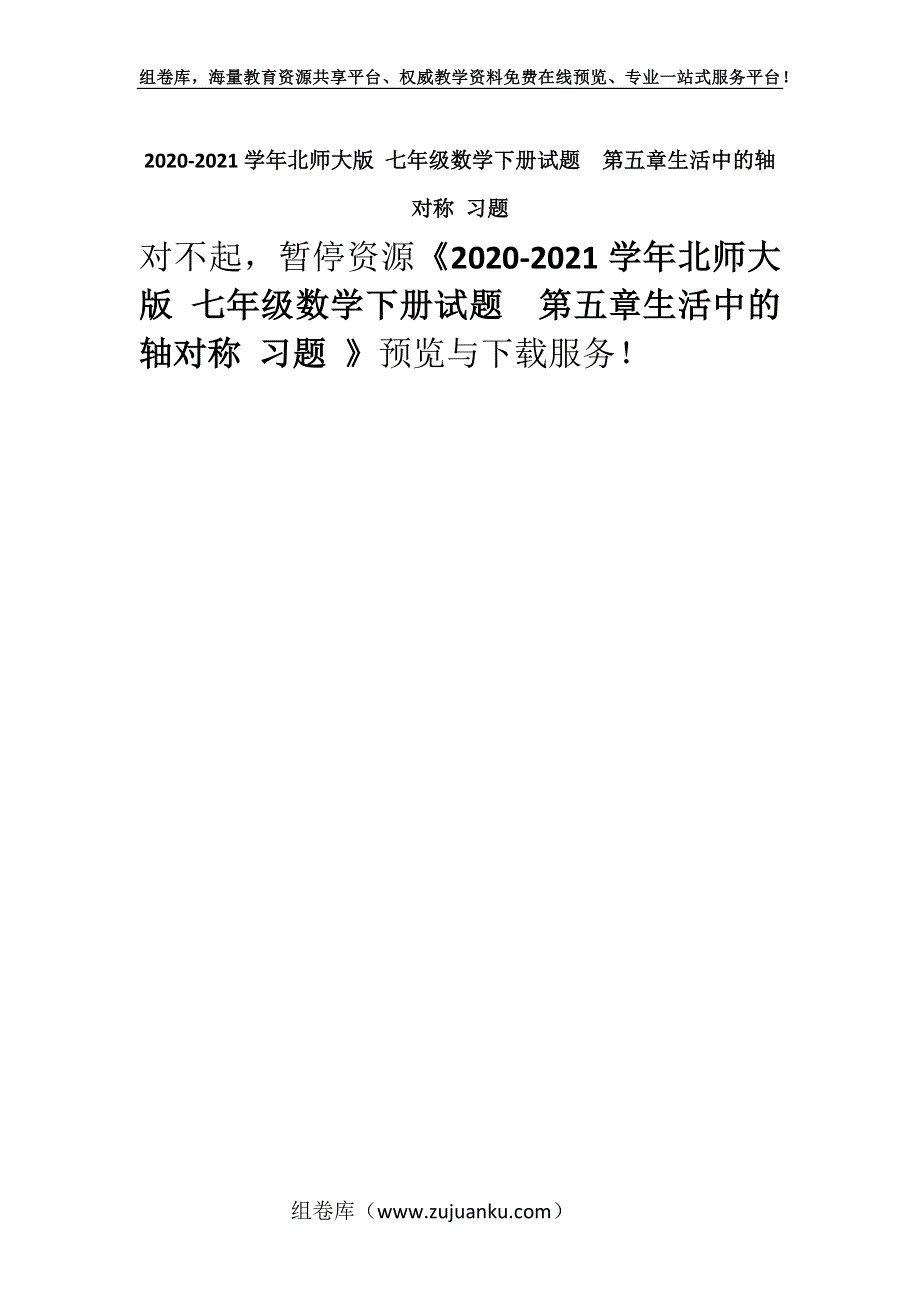 组卷库，海量教育资源共享平台、权威教学资料免费在线预览、专业一站式服务平台！

2020-2021 学年北师大版 七年级数学下册试题 第五章生活中的轴对称 习题

对不起，暂停资源《2020-2021 学年北师大版 七年级数学下册试题 第五章生活中的轴对称 习题 》预览与下载服务！

组卷库（www.zujuanku.com）